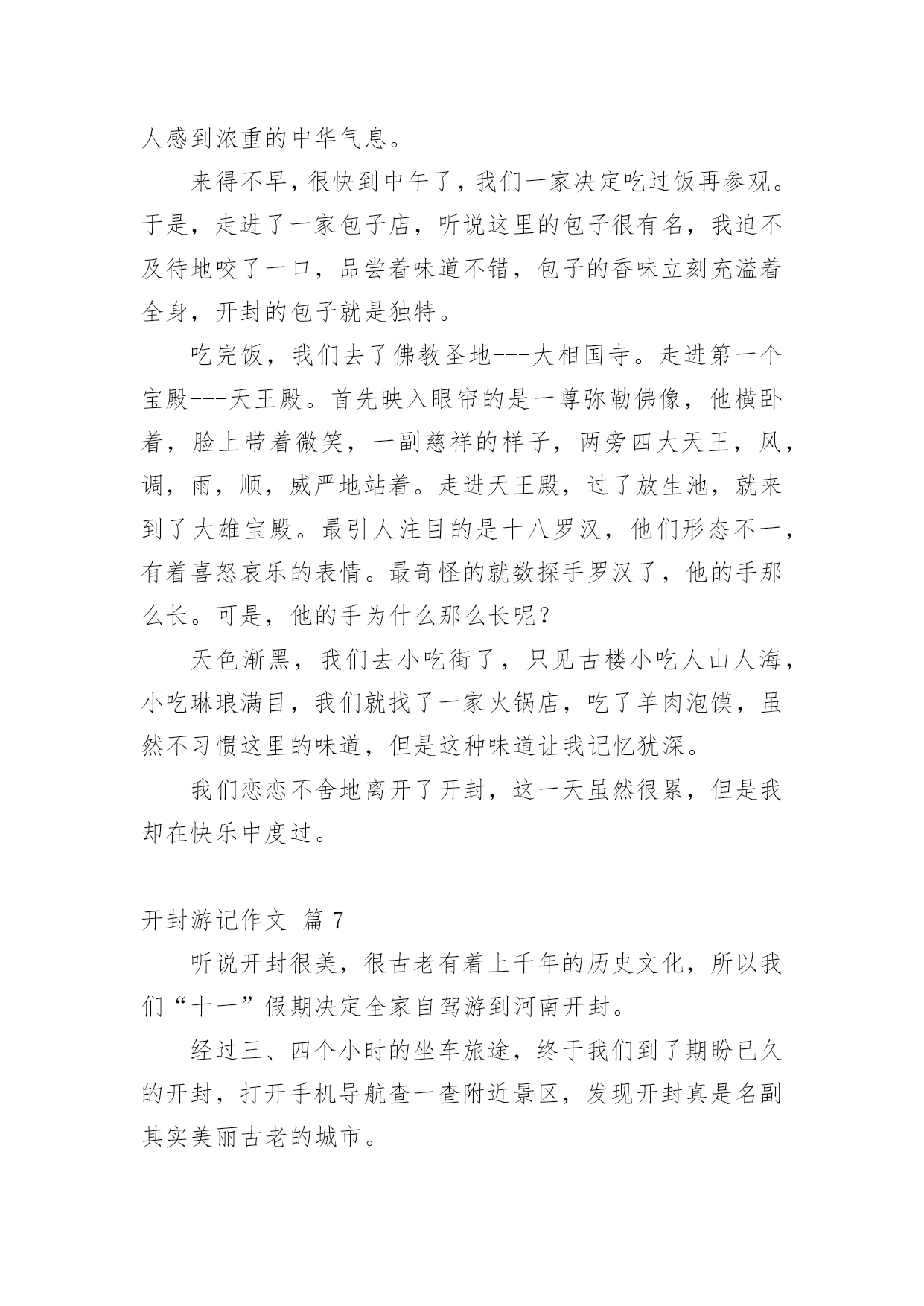 人感到浓重的中华气息。

来得不早，很快到中午了，我们一家决定吃过饭再参观。于是，走进了一家包子店，听说这里的包子很有名，我迫不及待地咬了一口，品尝着味道不错，包子的香味立刻充溢着全身，开封的包子就是独特。

吃完饭，我们去了佛教圣地---大相国寺。走进第一个宝殿---天王殿。首先映入眼帘的是一尊弥勒佛像，他横卧着，脸上带着微笑，一副慈祥的样子，两旁四大天王，风，调，雨，顺，威严地站着。走进天王殿，过了放生池，就来到了大雄宝殿。最引人注目的是十八罗汉，他们形态不一，有着喜怒哀乐的表情。最奇怪的就数探手罗汉了，他的手那么长。可是，他的手为什么那么长呢？

天色渐黑，我们去小吃街了，只见古楼小吃人山人海，小吃琳琅满目，我们就找了一家火锅店，吃了羊肉泡馍，虽然不习惯这里的味道，但是这种味道让我记忆犹深。

我们恋恋不舍地离开了开封，这一天虽然很累，但是我却在快乐中度过。

开封游记作文 篇 7

听说开封很美，很古老有着上千年的历史文化，所以我们“十一”假期决定全家自驾游到河南开封。

经过三、四个小时的坐车旅途，终于我们到了期盼已久的开封，打开手机导航查一查附近景区，发现开封真是名副其实美丽古老的城市。